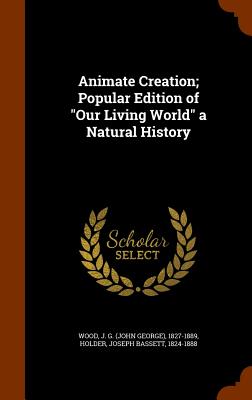 Animate Creation; Popular Edition of "Our Living World" a Natural History

Scholar
SELECT

WOOD, J. G. (JOHN GEORGE), 1827-1889,
HOLDER, JOSEPH BASSETT, 1824-1888